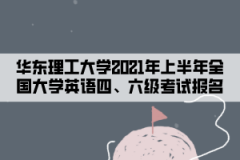 华东理工大学2021年上半年全国大学英语四、六级考试报名